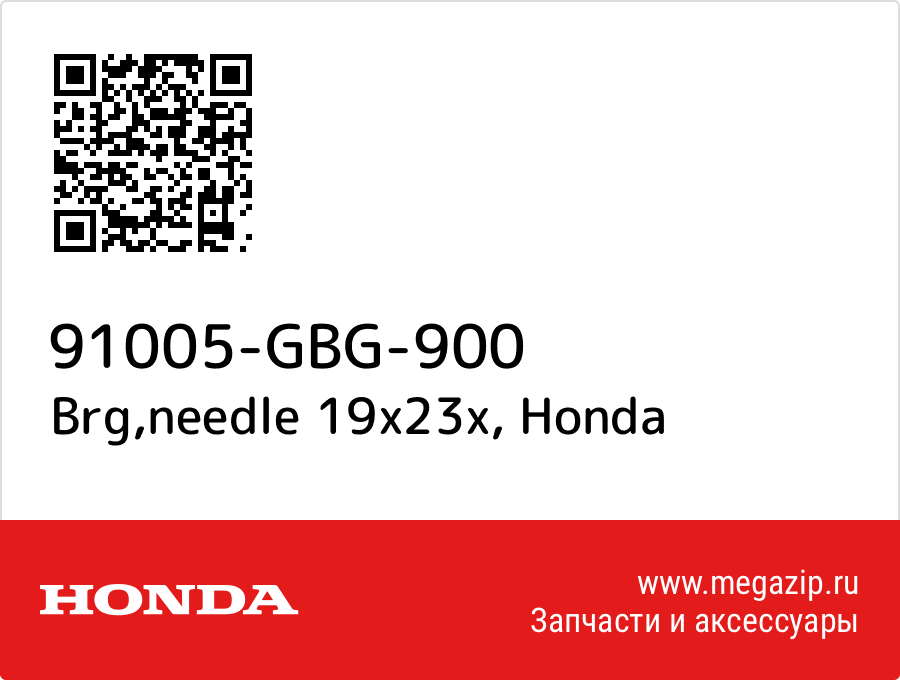 91005-GBG-900
Brg,needle 19x23x, Honda

HONDA

www.megazip.ru
Запчасти и аксессуары